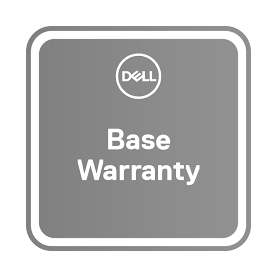 DELL

Base Warranty